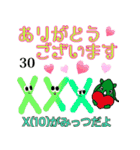 ありがとう
ございます

30

XXX

X(10)がみっつだよ